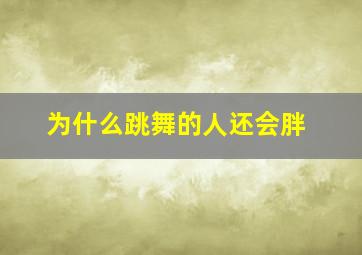 为什么跳舞的人还会胖